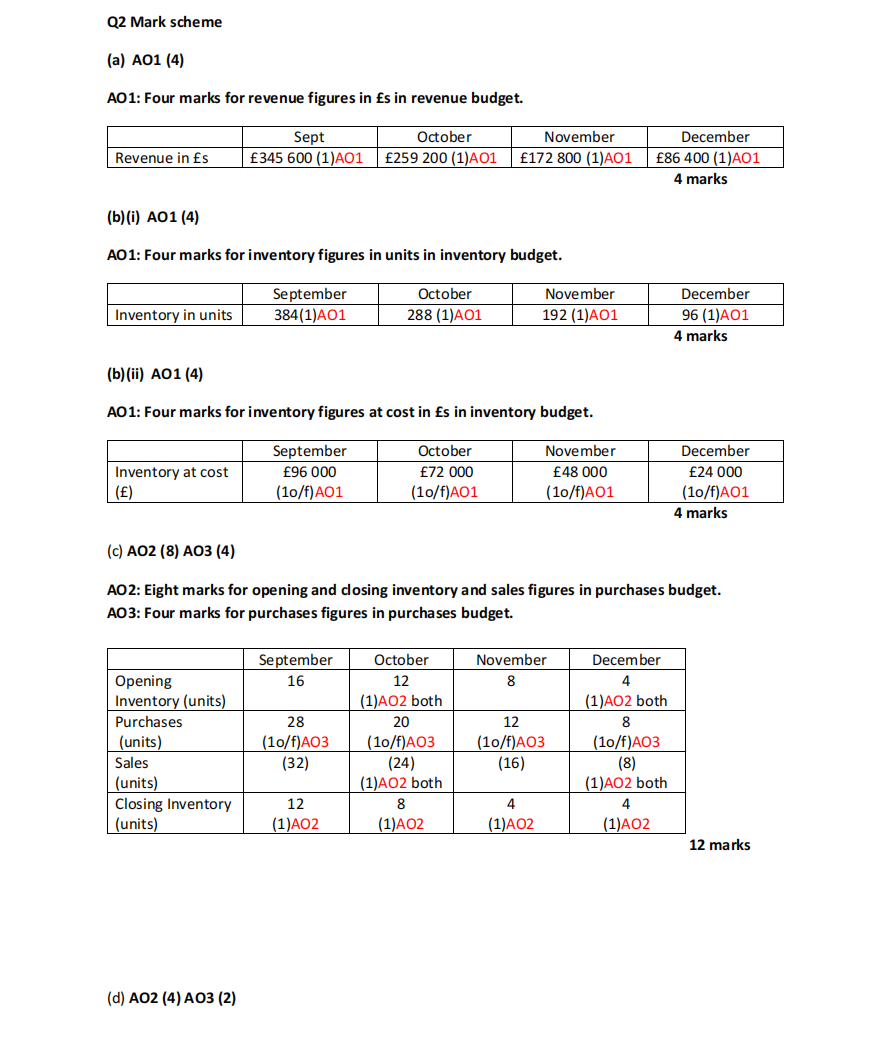 Q2 Mark scheme

(a) AO1 (4)

AO1: Four marks for revenue figures in £s in revenue budget.

| | Sept | October | November | December |
|---|---|---|---|---|
| Revenue in £s | £345 600 (1)AO1 | £259 200 (1)AO1 | £172 800 (1)AO1 | £86 400 (1)AO1 |

4 marks

(b)(i) AO1 (4)

AO1: Four marks for inventory figures in units in inventory budget.

| | September | October | November | December |
|---|---|---|---|---|
| Inventory in units | 384(1)AO1 | 288 (1)AO1 | 192 (1)AO1 | 96 (1)AO1 |

4 marks

(b)(ii) AO1 (4)

AO1: Four marks for inventory figures at cost in £s in inventory budget.

| | September | October | November | December |
|---|---|---|---|---|
| Inventory at cost (£) | £96 000 (1o/f)AO1 | £72 000 (1o/f)AO1 | £48 000 (1o/f)AO1 | £24 000 (1o/f)AO1 |

4 marks

(c) AO2 (8) AO3 (4)

AO2: Eight marks for opening and closing inventory and sales figures in purchases budget.
AO3: Four marks for purchases figures in purchases budget.

| | September | October | November | December |
|---|---|---|---|---|
| Opening Inventory (units) | 16 | 12 (1)AO2 both | 8 | 4 (1)AO2 both |
| Purchases (units) | 28 (1o/f)AO3 | 20 (1o/f)AO3 | 12 (1o/f)AO3 | 8 (1o/f)AO3 |
| Sales (units) | (32) | (24) (1)AO2 both | (16) | (8) (1)AO2 both |
| Closing Inventory (units) | 12 (1)AO2 | 8 (1)AO2 | 4 (1)AO2 | 4 (1)AO2 |

12 marks

(d) AO2 (4) AO3 (2)